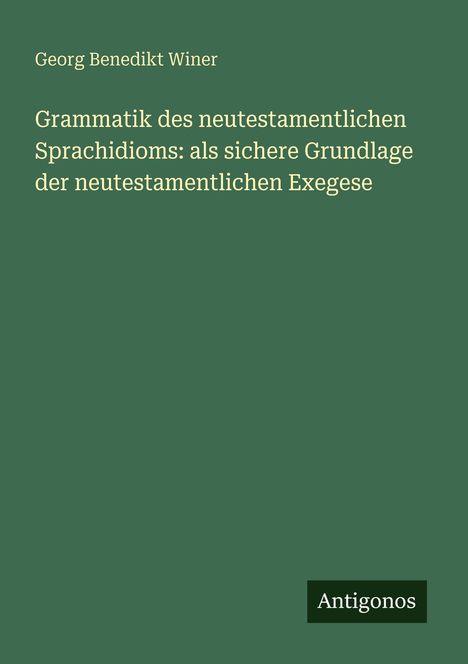 Georg Benedikt Winer

Grammatik des neutestamentlichen Sprachidioms: als sichere Grundlage der neutestamentlichen Exegese

Antigonos